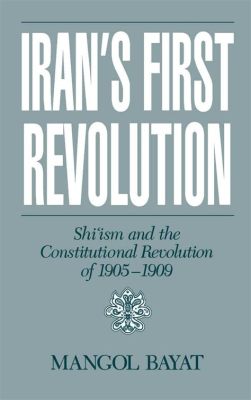 IRAN'S FIRST REVOLUTION

Shi'ism and the Constitutional Revolution of 1905–1909

MANGOL BAYAT